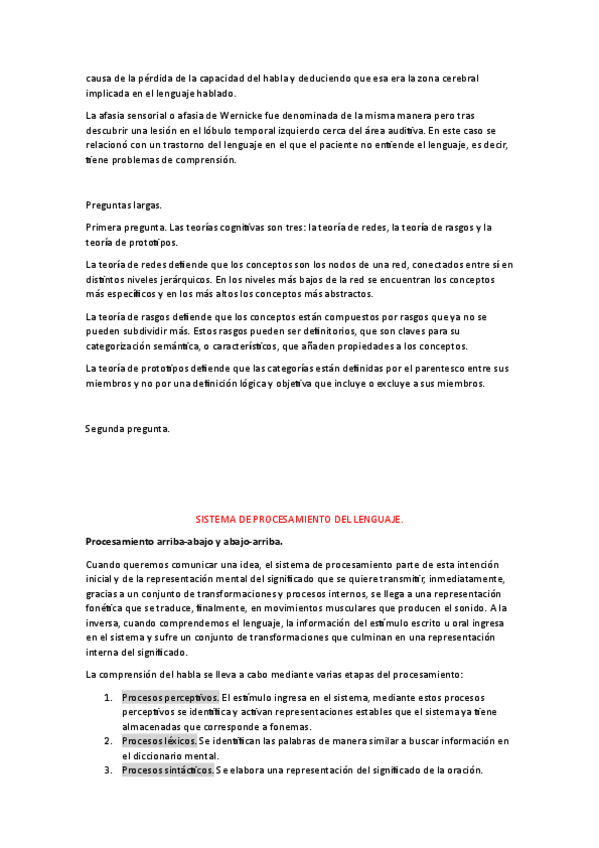 causa de la pérdida de la capacidad del habla y deduciendo que esa era la zona cerebral implicada en el lenguaje hablado.

La afasia sensorial o afasia de Wernicke fue denominada de la misma manera pero tras descubrir una lesión en el lóbulo temporal izquierdo cerca del área auditiva. En este caso se relacionó con un trastorno del lenguaje en el que el paciente no entiende el lenguaje, es decir, tiene problemas de comprensión.

Preguntas largas.

Primera pregunta. Las teorías cognitivas son tres: la teoría de redes, la teoría de rasgos y la teoría de prototipos.

La teoría de redes defiende que los conceptos son los nodos de una red, conectados entre sí en distintos niveles jerárquicos. En los niveles más bajos de la red se encuentran los conceptos más específicos y en los más altos los conceptos más abstractos.

La teoría de rasgos defiende que los conceptos están compuestos por rasgos que ya no se pueden subdividir más. Estos rasgos pueden ser definitorios, que son claves para su categorización semántica, o característicos, que añaden propiedades a los conceptos.

La teoría de prototipos defiende que las categorías están definidas por el parentesco entre sus miembros y no por una definición lógica y objetiva que incluye o excluye a sus miembros.

Segunda pregunta.

SISTEMA DE PROCESAMIENTO DEL LENGUAJE.

Procesamiento arriba-abajo y abajo-arriba.

Cuando queremos comunicar una idea, el sistema de procesamiento parte de esta intención inicial y de la representación mental del significado que se quiere transmitir, inmediatamente, gracias a un conjunto de transformaciones y procesos internos, se llega a una representación fonética que se traduce, finalmente, en movimientos musculares que producen el sonido. A la inversa, cuando comprendemos el lenguaje, la información del estímulo escrito u oral ingresa en el sistema y sufre un conjunto de transformaciones que culminan en una representación interna del significado.

La comprensión del habla se lleva a cabo mediante varias etapas del procesamiento:

1. Procesos perceptivos. El estímulo ingresa en el sistema, mediante estos procesos perceptivos se identifica y activan representaciones estables que el sistema ya tiene almacenadas que corresponde a fonemas.
2. Procesos léxicos. Se identifican las palabras de manera similar a buscar información en el diccionario mental.
3. Procesos sintácticos. Se elabora una representación del significado de la oración.